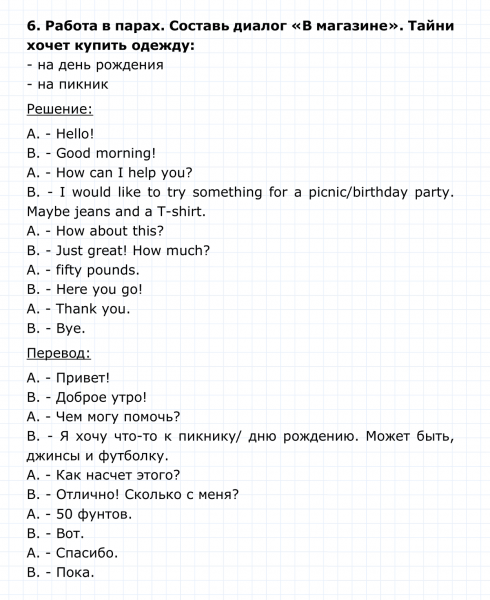 6. Работа в парах. Составь диалог «В магазине». Тайни хочет купить одежду:
- на день рождения
- на пикник

Решение:

A. - Hello!
B. - Good morning!
A. - How can I help you?
B. - I would like to try something for a picnic/birthday party. Maybe jeans and a T-shirt.
A. - How about this?
B. - Just great! How much?
A. - fifty pounds.
B. - Here you go!
A. - Thank you.
B. - Bye.

Перевод:

A. - Привет!
B. - Доброе утро!
A. - Чем могу помочь?
B. - Я хочу что-то к пикнику/ дню рождению. Может быть, джинсы и футболку.
A. - Как насчет этого?
B. - Отлично! Сколько с меня?
A. - 50 фунтов.
B. - Вот.
A. - Спасибо.
B. - Пока.